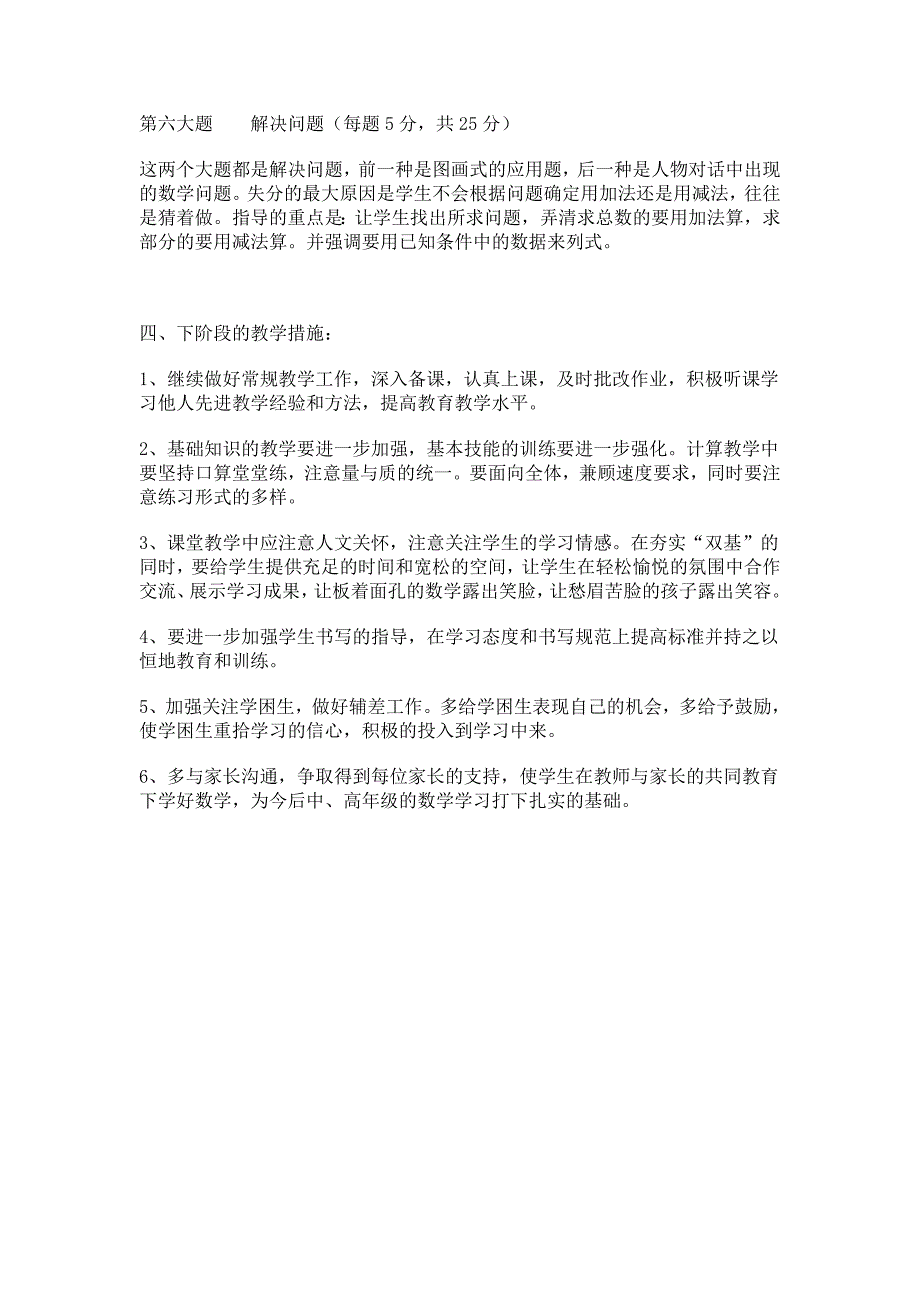 第六大题　　解决问题（每题 5 分，共 25 分）

这两个大题都是解决问题，前一种是图画式的应用题，后一种是人物对话中出现的数学问题。失分的最大原因是学生不会根据问题确定用加法还是用减法，往往是猜着做。指导的重点是：让学生找出所求问题，弄清求总数的要用加法算，求部分的要用减法算。并强调要用已知条件中的数据来列式。

四、下阶段的教学措施：

1、继续做好常规教学工作，深入备课，认真上课，及时批改作业，积极听课学习他人先进教学经验和方法，提高教育教学水平。

2、基础知识的教学要进一步加强，基本技能的训练要进一步强化。计算教学中要坚持口算堂堂练，注意量与质的统一。要面向全体，兼顾速度要求，同时要注意练习形式的多样。

3、课堂教学中应注意人文关怀，注意关注学生的学习情感。在夯实“双基”的同时，要给学生提供充足的时间和宽松的空间，让学生在轻松愉悦的氛围中合作交流、展示学习成果，让板着面孔的数学露出笑脸，让愁眉苦脸的孩子露出笑容。

4、要进一步加强学生书写的指导，在学习态度和书写规范上提高标准并持之以恒地教育和训练。

5、加强关注学困生，做好辅差工作。多给学困生表现自己的机会，多给予鼓励，使学困生重拾学习的信心，积极的投入到学习中来。

6、多与家长沟通，争取得到每位家长的支持，使学生在教师与家长的共同教育下学好数学，为今后中、高年级的数学学习打下扎实的基础。